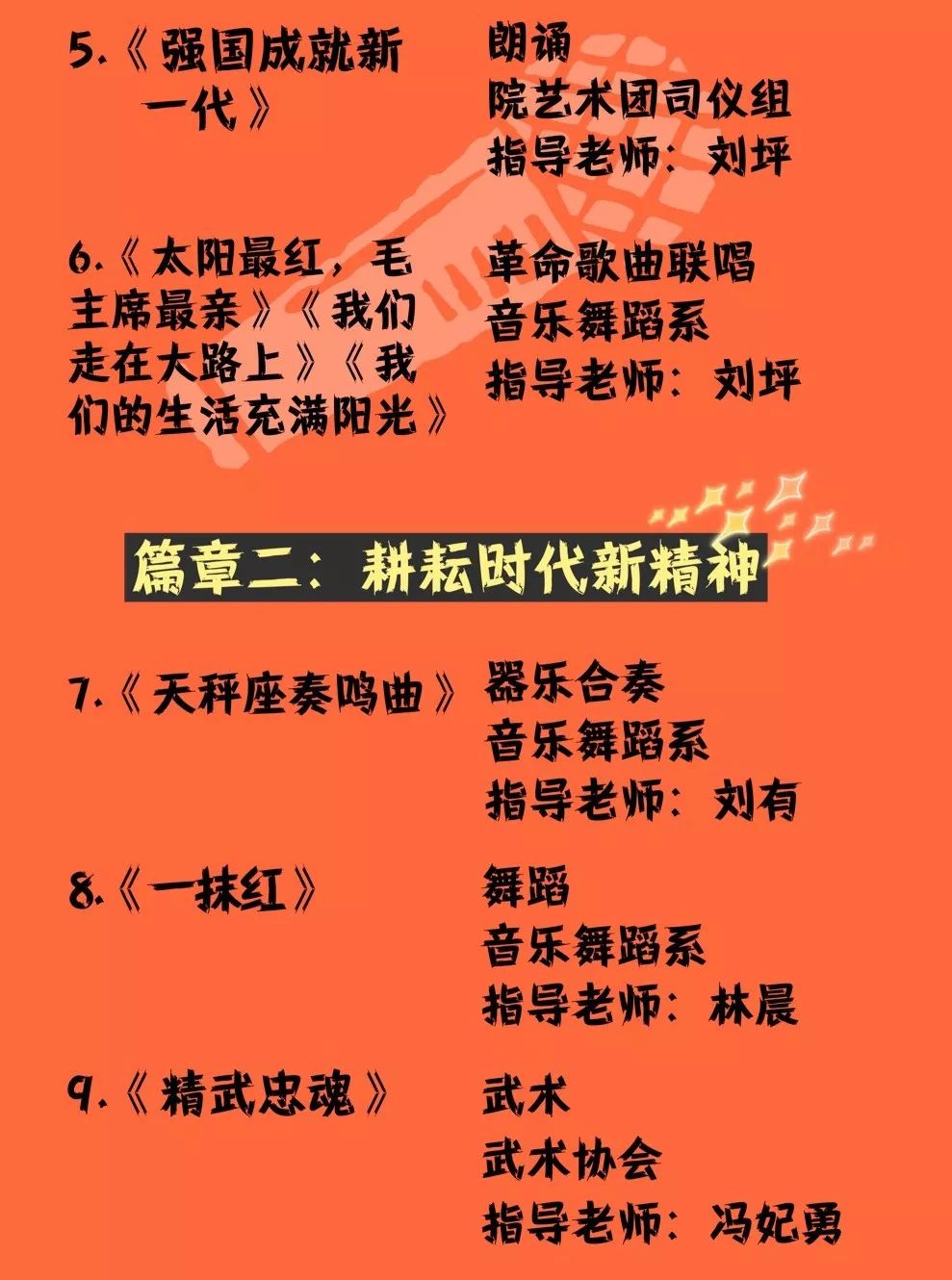 5.《强国成就新一代》

朗诵
院艺术团司仪组
指导老师：刘坪

6.《太阳最红，毛主席最亲》《我们走在大路上》《我们的生活充满阳光》

革命歌曲联唱
音乐舞蹈系
指导老师：刘坪

篇章二：耕耘时代新精神

7.《天秤座奏鸣曲》

器乐合奏
音乐舞蹈系
指导老师：刘有

8.《一抹红》

舞蹈
音乐舞蹈系
指导老师：林晨

9.《精武忠魂》

武术
武术协会
指导老师：冯妃勇